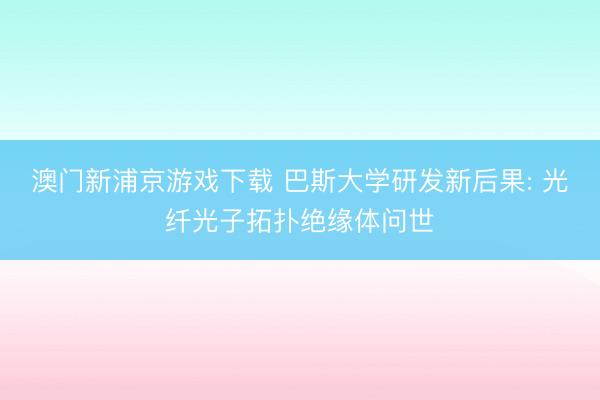 澳门新浦京游戏下载 巴斯大学研发新后果: 光纤光子拓扑绝缘体问世